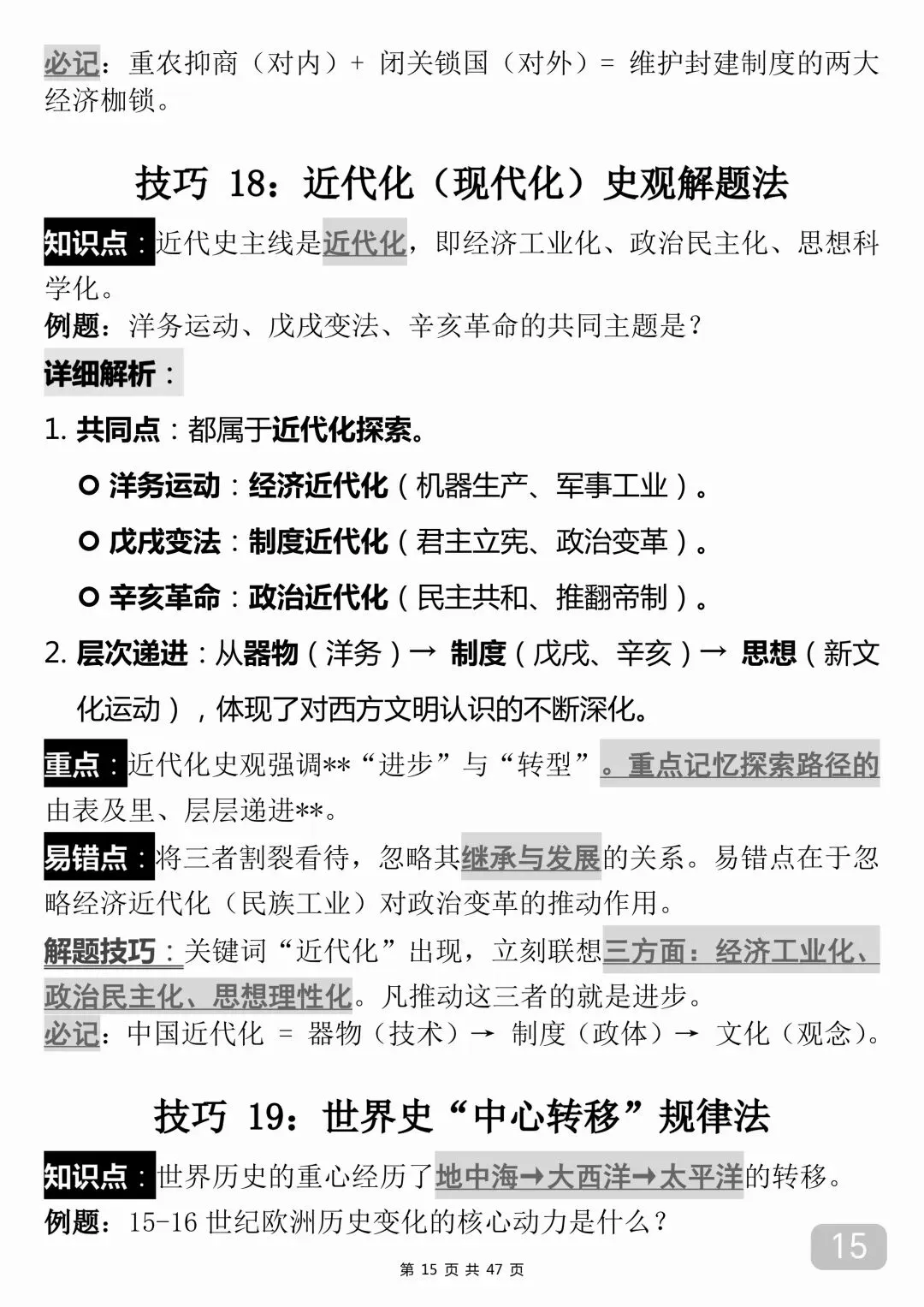 必记：重农抑商（对内）+ 闭关锁国（对外）= 维护封建制度的两大经济枷锁。

技巧 18：近代化（现代化）史观解题法

知识点：近代史主线是近代化，即经济工业化、政治民主化、思想科学化。

例题：洋务运动、戊戌变法、辛亥革命的共同主题是？

详细解析：

1. 共同点：都属于近代化探索。

○ 洋务运动：经济近代化（机器生产、军事工业）。

○ 戊戌变法：制度近代化（君主立宪、政治变革）。

○ 辛亥革命：政治近代化（民主共和、推翻帝制）。

2. 层次递进：从器物（洋务）→ 制度（戊戌、辛亥）→ 思想（新文化运动），体现了对西方文明认识的不断深化。

重点：近代化史观强调**“进步”与“转型”。重点记忆探索路径的由表及里、层层递进**。

易错点：将三者割裂看待，忽略其继承与发展的关系。易错点在于忽略经济近代化（民族工业）对政治变革的推动作用。

解题技巧：关键词“近代化”出现，立刻联想三方面：经济工业化、政治民主化、思想理性化。凡推动这三者的就是进步。

必记：中国近代化 = 器物（技术）→ 制度（政体）→ 文化（观念）。

技巧 19：世界史“中心转移”规律法

知识点：世界历史的重心经历了地中海→大西洋→太平洋的转移。

例题：15-16 世纪欧洲历史变化的核心动力是什么？

15

第 15 页 共 47 页